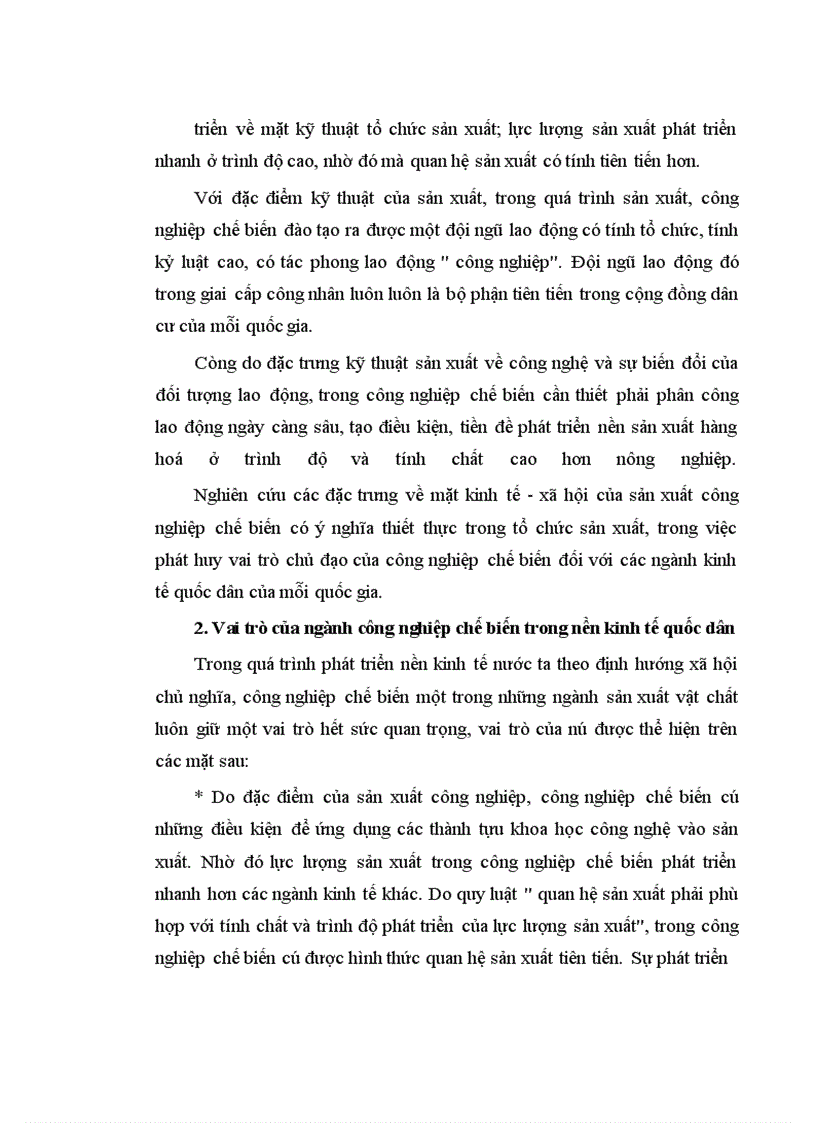 triển về mặt kỹ thuật tổ chức sản xuất; lực lượng sản xuất phát triển nhanh ở trình độ cao, nhờ đó mà quan hệ sản xuất có tính tiên tiến hơn.

Với đặc điểm kỹ thuật của sản xuất, trong quá trình sản xuất, công nghiệp chế biến đào tạo ra được một đội ngũ lao động có tính tổ chức, tính kỷ luật cao, có tác phong lao động " công nghiệp". Đội ngũ lao động đó trong giai cấp công nhân luôn luôn là bộ phận tiên tiến trong cộng đồng dân cư của mỗi quốc gia.

Còng do đặc trưng kỹ thuật sản xuất về công nghệ và sự biến đổi của đối tượng lao động, trong công nghiệp chế biến cần thiết phải phân công lao động ngày càng sâu, tạo điều kiện, tiền đề phát triển nền sản xuất hàng hoá ở trình độ và tính chất cao hơn nông nghiệp.

Nghiên cứu các đặc trưng về mặt kinh tế - xã hội của sản xuất công nghiệp chế biến có ý nghĩa thiết thực trong tổ chức sản xuất, trong việc phát huy vai trò chủ đạo của công nghiệp chế biến đối với các ngành kinh tế quốc dân của mỗi quốc gia.

2. Vai trò của ngành công nghiệp chế biến trong nền kinh tế quốc dân

Trong quá trình phát triển nền kinh tế nước ta theo định hướng xã hội chủ nghĩa, công nghiệp chế biến một trong những ngành sản xuất vật chất luôn giữ một vai trò hết sức quan trọng, vai trò của nú được thể hiện trên các mặt sau:

* Do đặc điểm của sản xuất công nghiệp, công nghiệp chế biến cú những điều kiện để ứng dụng các thành tựu khoa học công nghệ vào sản xuất. Nhờ đó lực lượng sản xuất trong công nghiệp chế biến phát triển nhanh hơn các ngành kinh tế khác. Do quy luật " quan hệ sản xuất phải phù hợp với tính chất và trình độ phát triển của lực lượng sản xuất", trong công nghiệp chế biến cú được hình thức quan hệ sản xuất tiên tiến. Sự phát triển